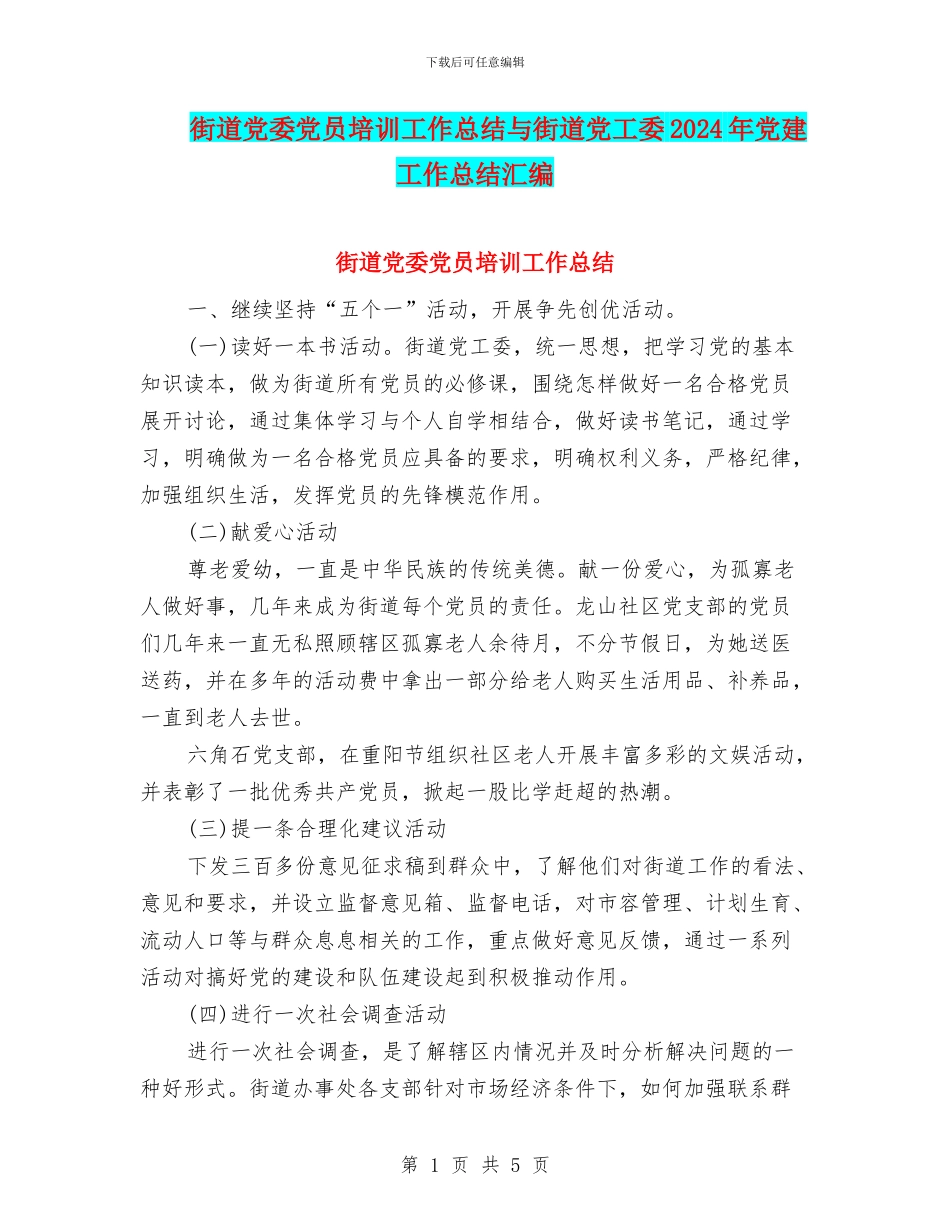 下载后可任意编辑

街道党委党员培训工作总结与街道党工委2024年党建工作总结汇编

街道党委党员培训工作总结

一、继续坚持“五个一”活动，开展争先创优活动。

(一)读好一本书活动。街道党工委，统一思想，把学习党的基本知识读本，做为街道所有党员的必修课，围绕怎样做好一名合格党员展开讨论，通过集体学习与个人自学相结合，做好读书笔记，通过学习，明确做为一名合格党员应具备的要求，明确权利义务，严格纪律，加强组织生活，发挥党员的先锋模范作用。

(二)献爱心活动

尊老爱幼，一直是中华民族的传统美德。献一份爱心，为孤寡老人做好事，几年来成为街道每个党员的责任。龙山社区党支部的党员们几年来一直无私照顾辖区孤寡老人余待月，不分节假日，为她送医送药，并在多年的活动费中拿出一部分给老人购买生活用品、补养品，一直到老人去世。

六角石党支部，在重阳节组织社区老人开展丰富多彩的文娱活动，并表彰了一批优秀共产党员，掀起一股比学赶超的热潮。

(三)提一条合理化建议活动

下发三百多份意见征求稿到群众中，了解他们对街道工作的看法、意见和要求，并设立监督意见箱、监督电话，对市容管理、计划生育、流动人口等与群众息息相关的工作，重点做好意见反馈，通过一系列活动对搞好党的建设和队伍建设起到积极推动作用。

(四)进行一次社会调查活动

进行一次社会调查，是了解辖区内情况并及时分析解决问题的一种好形式。街道办事处各支部针对市场经济条件下，如何加强联系群

第 1 页 共 5 页